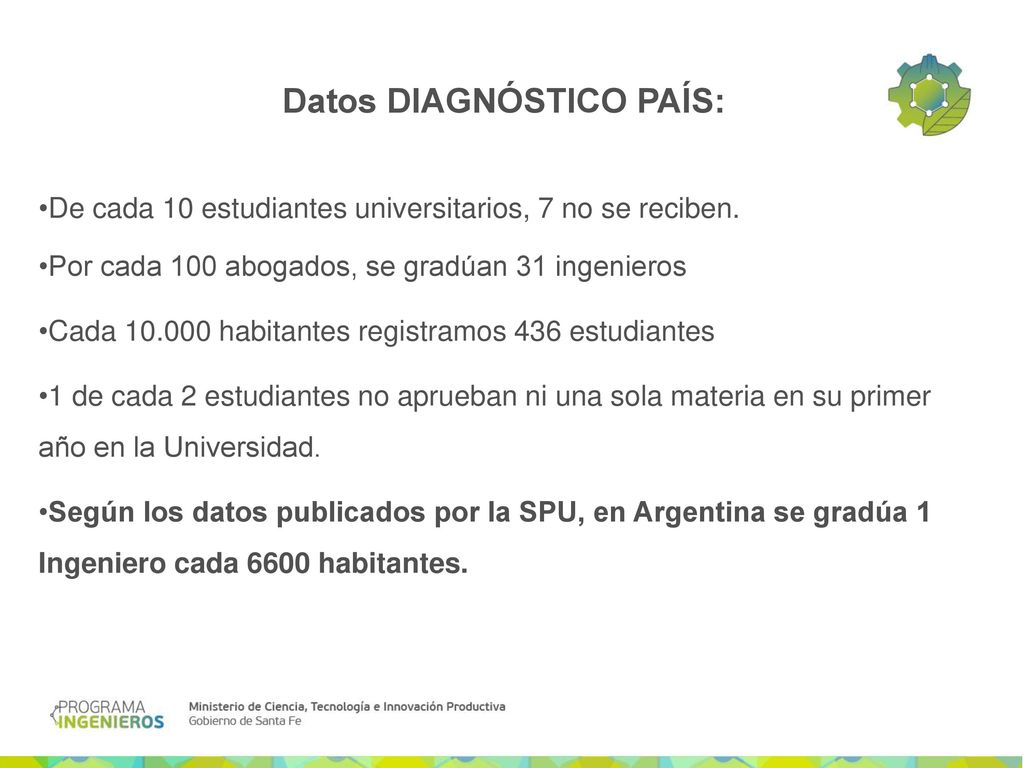 Datos DIAGNÓSTICO PAÍS:

•De cada 10 estudiantes universitarios, 7 no se reciben.

•Por cada 100 abogados, se gradúan 31 ingenieros

•Cada 10.000 habitantes registramos 436 estudiantes

•1 de cada 2 estudiantes no aprueban ni una sola materia en su primer año en la Universidad.

•Según los datos publicados por la SPU, en Argentina se gradúa 1 Ingeniero cada 6600 habitantes.

PROGRAMA INGENIEROS

Ministerio de Ciencia, Tecnología e Innovación Productiva
Gobierno de Santa Fe